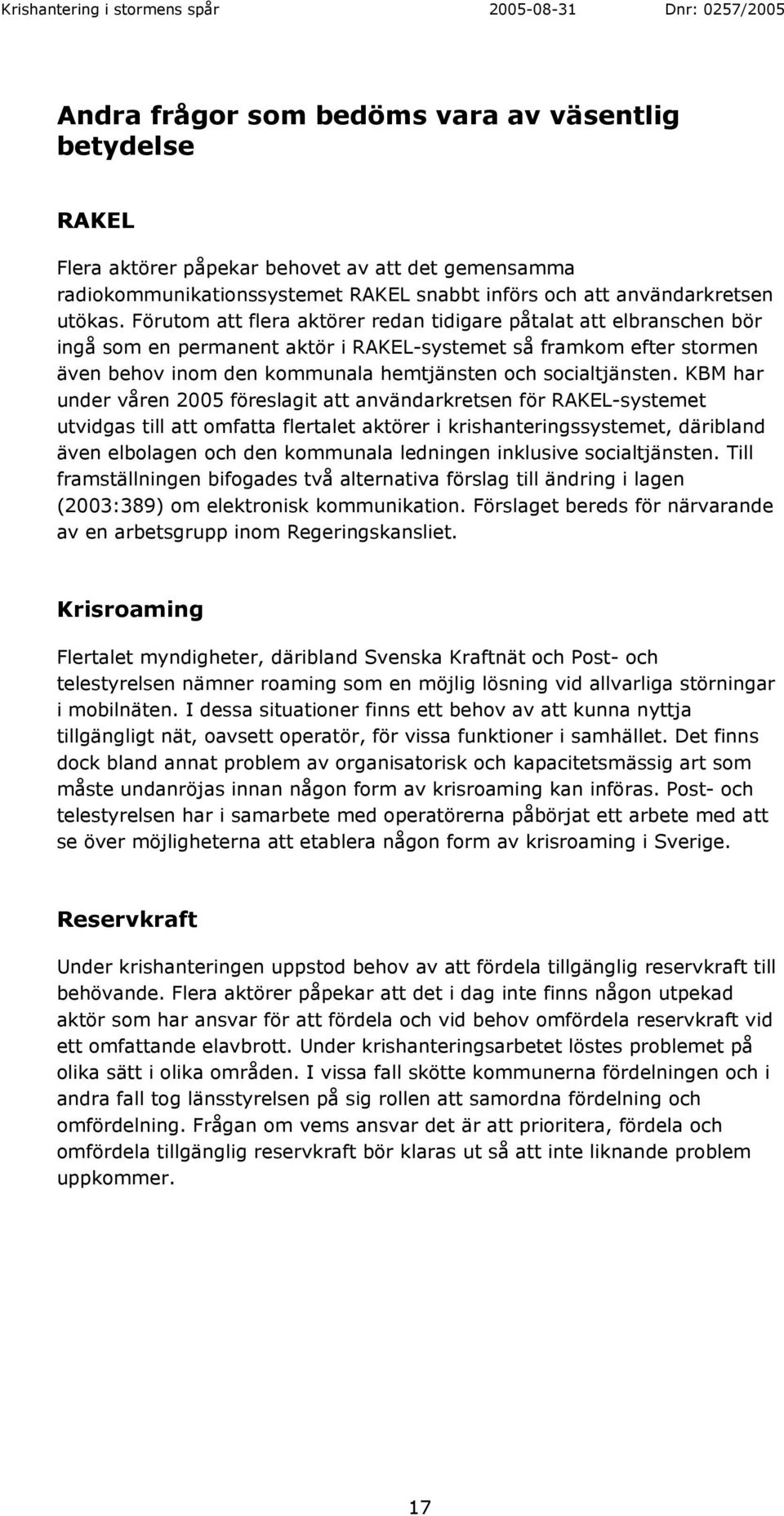 Krishantering i stormens spår 2005-08-31 Dnr: 0257/2005

Andra frågor som bedöms vara av väsentlig betydelse

RAKEL

Flera aktörer påpekar behovet av att det gemensamma radiokommunikationssystemet RAKEL snabbt införs och att användarkretsen utökas. Förutom att flera aktörer redan tidigare påtalat att elbranschen bör ingå som en permanent aktör i RAKEL-systemet så framkom efter stormen även behov inom den kommunala hemtjänsten och socialtjänsten. KBM har under våren 2005 föreslagit att användarkretsen för RAKEL-systemet utvidgas till att omfatta flertalet aktörer i krishanteringssystemet, däribland även elbolagen och den kommunala ledningen inklusive socialtjänsten. Till framställningen bifogades två alternativa förslag till ändring i lagen (2003:389) om elektronisk kommunikation. Förslaget bereds för närvarande av en arbetsgrupp inom Regeringskansliet.

Krisroaming

Flertalet myndigheter, däribland Svenska Kraftnät och Post- och telestyrelsen nämner roaming som en möjlig lösning vid allvarliga störningar i mobilnäten. I dessa situationer finns ett behov av att kunna nyttja tillgängligt nät, oavsett operatör, för vissa funktioner i samhället. Det finns dock bland annat problem av organisatorisk och kapacitetsmässig art som måste undanröjas innan någon form av krisroaming kan införas. Post- och telestyrelsen har i samarbete med operatörerna påbörjat ett arbete med att se över möjligheterna att etablera någon form av krisroaming i Sverige.

Reservkraft

Under krishanteringen uppstod behov av att fördela tillgänglig reservkraft till behövande. Flera aktörer påpekar att det i dag inte finns någon utpekad aktör som har ansvar för att fördela och vid behov omfördela reservkraft vid ett omfattande elavbrott. Under krishanteringsarbetet löstes problemet på olika sätt i olika områden. I vissa fall skötte kommunerna fördelningen och i andra fall tog länsstyrelsen på sig rollen att samordna fördelning och omfördelning. Frågan om vems ansvar det är att prioritera, fördela och omfördela tillgänglig reservkraft bör klaras ut så att inte liknande problem uppkommer.

17